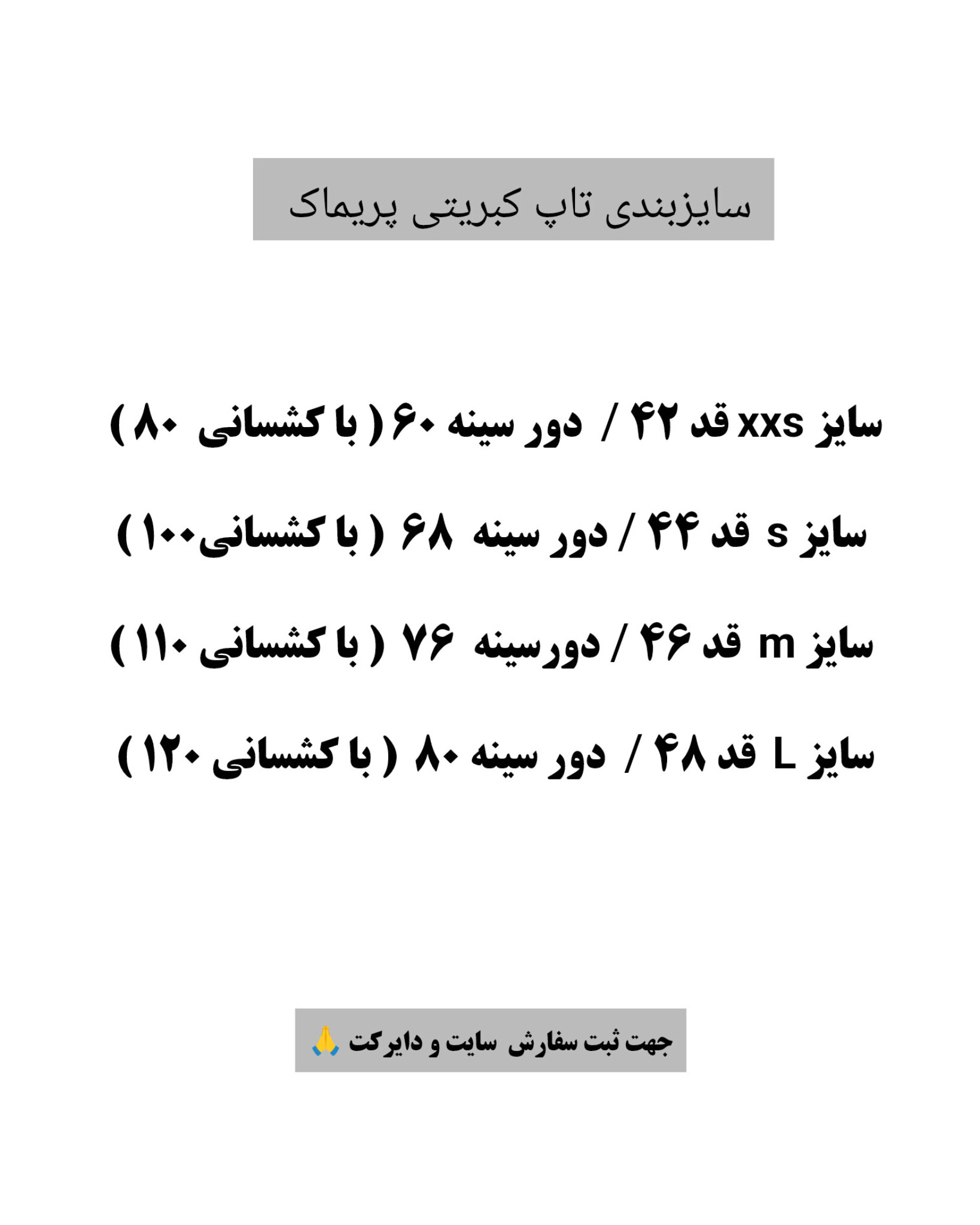 سایزبندی تاپ کبریتی پریماک

سایز xxs قد ۴۲ / دور سینه ۶۰ ( با کشسانی ۸۰ )

سایز s قد ۴۴ / دور سینه ۶۸ ( با کشسانی۱۰۰ )

سایز m قد ۴۶ / دورسینه ۷۶ ( با کشسانی ۱۱۰ )

سایز L قد ۴۸ / دور سینه ۸۰ ( با کشسانی ۱۲۰ )

جهت ثبت سفارش سایت و دایرکت 🙏